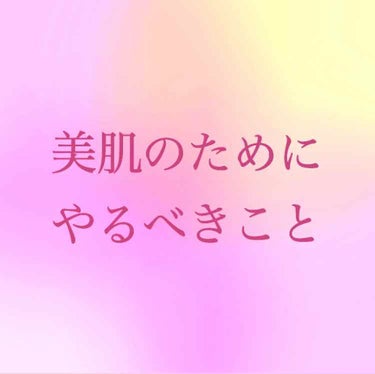 美肌のために
やるべきこと